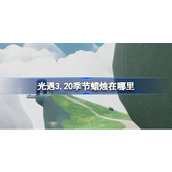 光遇3.20季节蜡烛在哪里